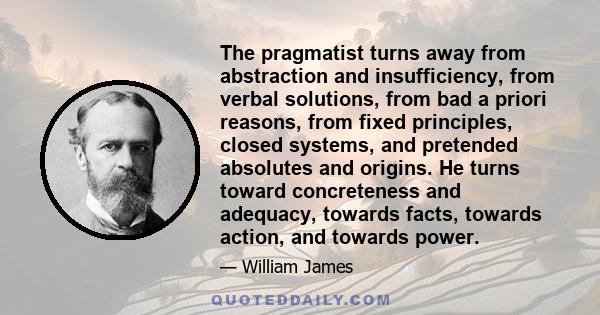 The pragmatist turns away from abstraction and insufficiency, from verbal solutions, from bad a priori reasons, from fixed principles, closed systems, and pretended absolutes and origins. He turns toward concreteness and adequacy, towards facts, towards action, and towards power.

— William James

QUOTEDDAILY.COM